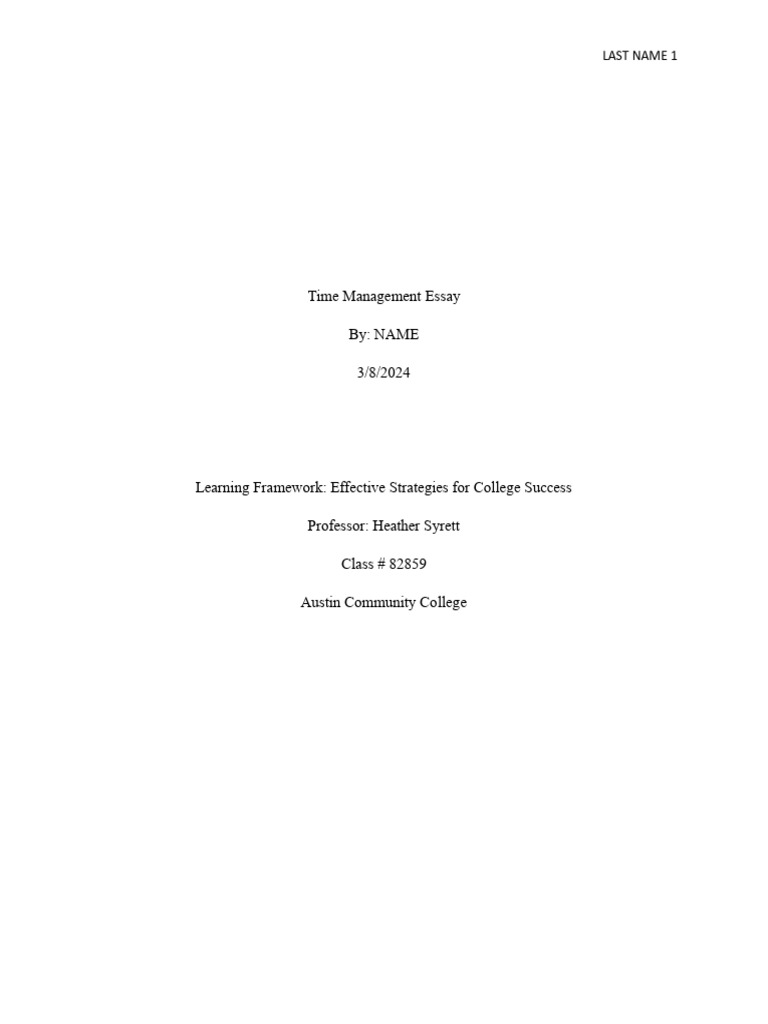 LAST NAME 1

Time Management Essay

By: NAME

3/8/2024

Learning Framework: Effective Strategies for College Success

Professor: Heather Syrett

Class # 82859

Austin Community College